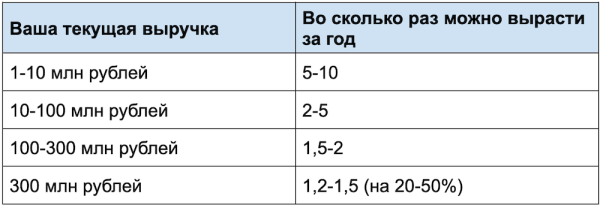 | Ваша текущая выручка | Во сколько раз можно вырасти за год |
|---|---|
| 1-10 млн рублей | 5-10 |
| 10-100 млн рублей | 2-5 |
| 100-300 млн рублей | 1,5-2 |
| 300 млн рублей | 1,2-1,5 (на 20-50%) |